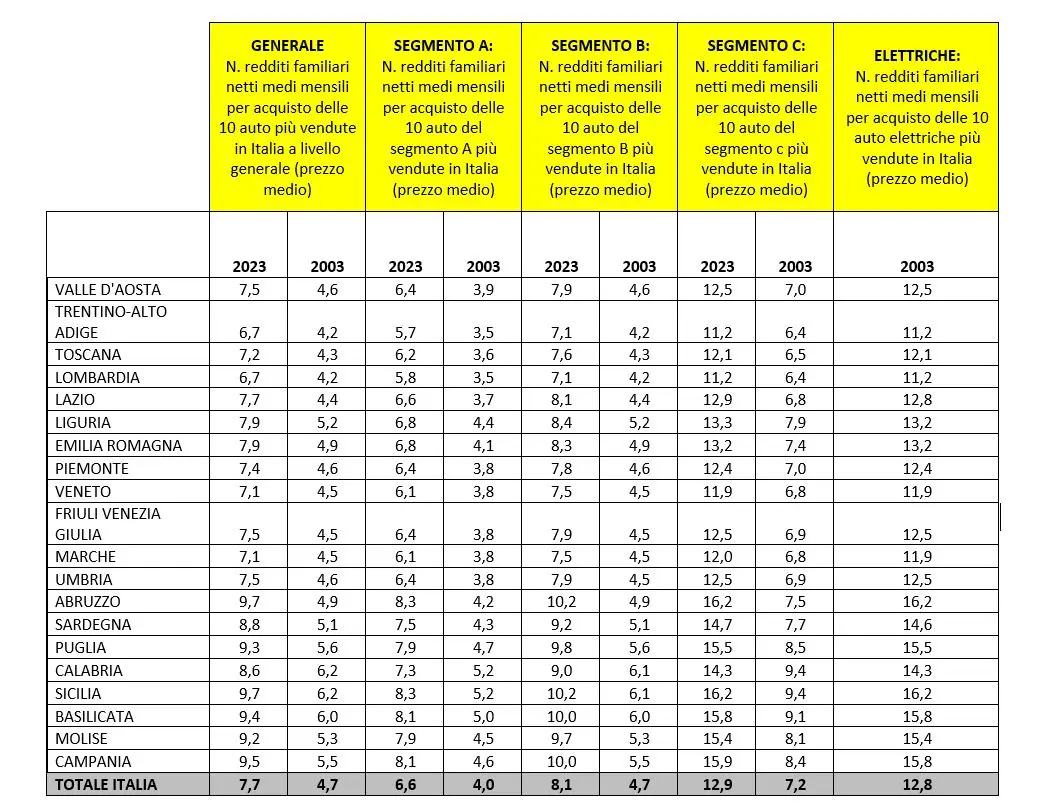 | | GENERALE N. redditi familiari netti medi mensili per acquisto delle 10 auto più vendute in Italia a livello generale (prezzo medio) | | SEGMENTO A: N. redditi familiari netti medi mensili per acquisto delle 10 auto del segmento A più vendute in Italia (prezzo medio) | | SEGMENTO B: N. redditi familiari netti medi mensili per acquisto delle 10 auto del segmento B più vendute in Italia (prezzo medio) | | SEGMENTO C: N. redditi familiari netti medi mensili per acquisto delle 10 auto del segmento c più vendute in Italia (prezzo medio) | | ELETTRICHE: N. redditi familiari netti medi mensili per acquisto delle 10 auto elettriche più vendute in Italia (prezzo medio) |
|---|---|---|---|---|---|---|---|---|---|
| | 2023 | 2003 | 2023 | 2003 | 2023 | 2003 | 2023 | 2003 | 2003 |
| VALLE D'AOSTA | 7,5 | 4,6 | 6,4 | 3,9 | 7,9 | 4,6 | 12,5 | 7,0 | 12,5 |
| TRENTINO-ALTO ADIGE | 6,7 | 4,2 | 5,7 | 3,5 | 7,1 | 4,2 | 11,2 | 6,4 | 11,2 |
| TOSCANA | 7,2 | 4,3 | 6,2 | 3,6 | 7,6 | 4,3 | 12,1 | 6,5 | 12,1 |
| LOMBARDIA | 6,7 | 4,2 | 5,8 | 3,5 | 7,1 | 4,2 | 11,2 | 6,4 | 11,2 |
| LAZIO | 7,7 | 4,4 | 6,6 | 3,7 | 8,1 | 4,4 | 12,9 | 6,8 | 12,8 |
| LIGURIA | 7,9 | 5,2 | 6,8 | 4,4 | 8,4 | 5,2 | 13,3 | 7,9 | 13,2 |
| EMILIA ROMAGNA | 7,9 | 4,9 | 6,8 | 4,1 | 8,3 | 4,9 | 13,2 | 7,4 | 13,2 |
| PIEMONTE | 7,4 | 4,6 | 6,4 | 3,8 | 7,8 | 4,6 | 12,4 | 7,0 | 12,4 |
| VENETO | 7,1 | 4,5 | 6,1 | 3,8 | 7,5 | 4,5 | 11,9 | 6,8 | 11,9 |
| FRIULI VENEZIA GIULIA | 7,5 | 4,5 | 6,4 | 3,8 | 7,9 | 4,5 | 12,5 | 6,9 | 12,5 |
| MARCHE | 7,1 | 4,5 | 6,1 | 3,8 | 7,5 | 4,5 | 12,0 | 6,8 | 11,9 |
| UMBRIA | 7,5 | 4,6 | 6,4 | 3,8 | 7,9 | 4,5 | 12,5 | 6,9 | 12,5 |
| ABRUZZO | 9,7 | 4,9 | 8,3 | 4,2 | 10,2 | 4,9 | 16,2 | 7,5 | 16,2 |
| SARDEGNA | 8,8 | 5,1 | 7,5 | 4,3 | 9,2 | 5,1 | 14,7 | 7,7 | 14,6 |
| PUGLIA | 9,3 | 5,6 | 7,9 | 4,7 | 9,8 | 5,6 | 15,5 | 8,5 | 15,5 |
| CALABRIA | 8,6 | 6,2 | 7,3 | 5,2 | 9,0 | 6,1 | 14,3 | 9,4 | 14,3 |
| SICILIA | 9,7 | 6,2 | 8,3 | 5,2 | 10,2 | 6,1 | 16,2 | 9,4 | 16,2 |
| BASILICATA | 9,4 | 6,0 | 8,1 | 5,0 | 10,0 | 6,0 | 15,8 | 9,1 | 15,8 |
| MOLISE | 9,2 | 5,3 | 7,9 | 4,5 | 9,7 | 5,3 | 15,4 | 8,1 | 15,4 |
| CAMPANIA | 9,5 | 5,5 | 8,1 | 4,6 | 10,0 | 5,5 | 15,9 | 8,4 | 15,8 |
| TOTALE ITALIA | 7,7 | 4,7 | 6,6 | 4,0 | 8,1 | 4,7 | 12,9 | 7,2 | 12,8 |